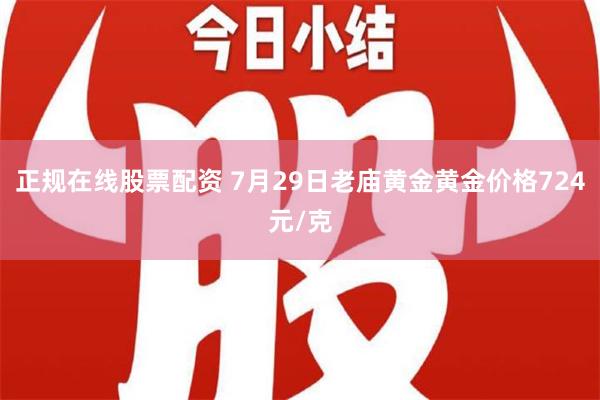 今日小结

股

正规在线股票配资 7月29日老庙黄金黄金价格724元/克